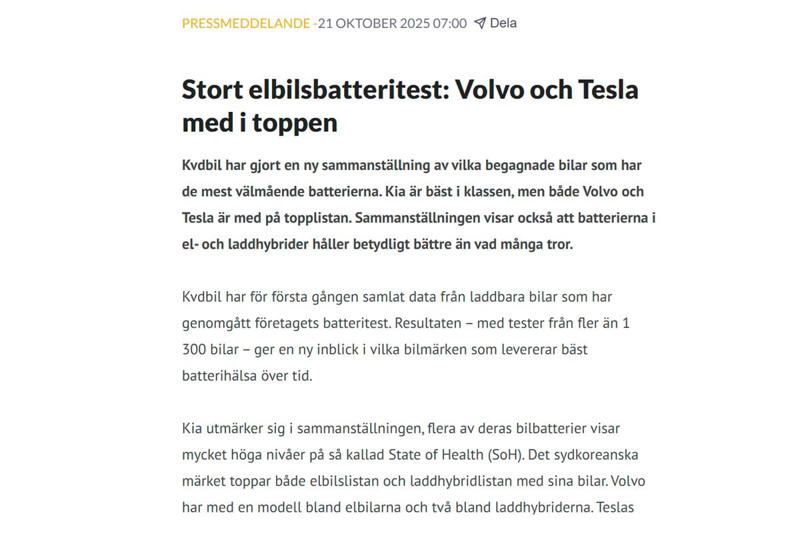 PRESSMEDDELANDE -21 OKTOBER 2025 07:00 Dela

Stort elbilsbatteritest: Volvo och Tesla med i toppen

Kvdbil har gjort en ny sammanställning av vilka begagnade bilar som har de mest välmående batterierna. Kia är bäst i klassen, men både Volvo och Tesla är med på topplistan. Sammanställningen visar också att batterierna i el- och laddhybrider håller betydligt bättre än vad många tror.

Kvdbil har för första gången samlat data från laddbara bilar som har genomgått företagets batteritest. Resultaten – med tester från fler än 1 300 bilar – ger en ny inblick i vilka bilmärken som levererar bäst batterihälsa över tid.

Kia utmärker sig i sammanställningen, flera av deras bilbatterier visar mycket höga nivåer på så kallad State of Health (SoH). Det sydkoreanska märket toppar både elbilslistan och laddhybridlistan med sina bilar. Volvo har med en modell bland elbilarna och två bland laddhybriderna. Teslas